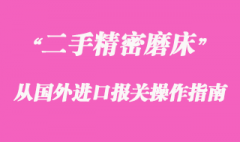 “二手精密磨床”

从国外进口报关操作指南